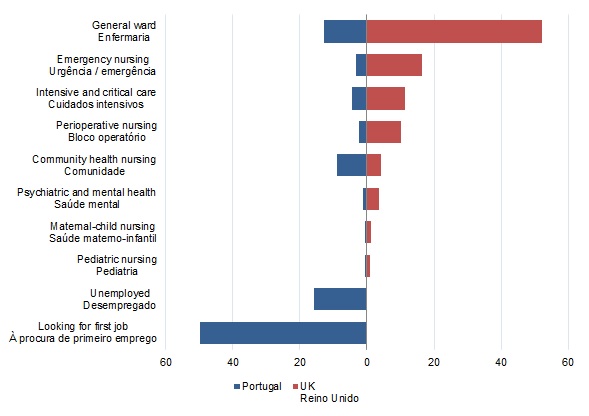 General ward
Enfermaria

Emergency nursing
Urgência / emergência

Intensive and critical care
Cuidados intensivos

Perioperative nursing
Bloco operatório

Community health nursing
Comunidade

Psychiatric and mental health
Saúde mental

Maternal-child nursing
Saúde materno-infantil

Pediatric nursing
Pediatria

Unemployed
Desempregado

Looking for first job
À procura de primeiro emprego

60 40 20 0 20 40 60

Portugal UK
Reino Unido